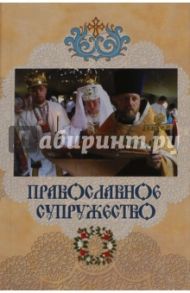 Лабиринт.ру

ПРАВОСЛАВНОЕ СУПРУЖЕСТВО